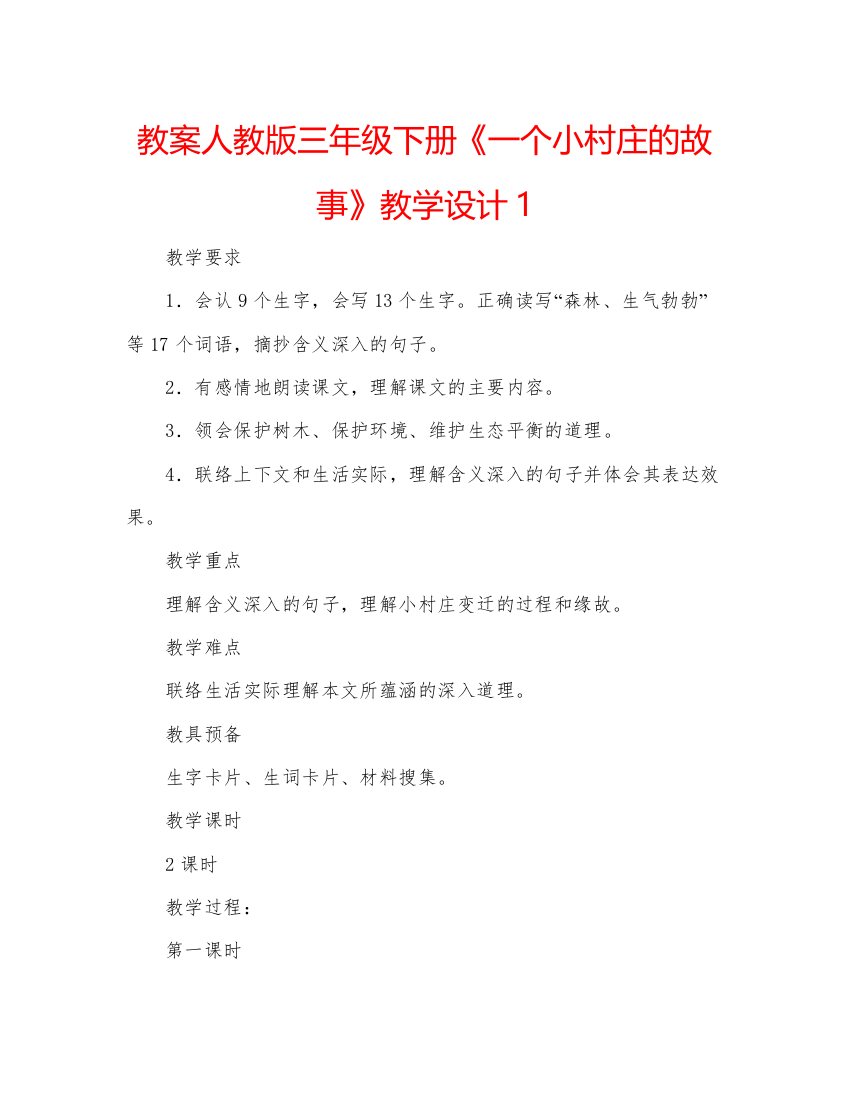 教案人教版三年级下册《一个小村庄的故事》教学设计1

教学要求

1．会认9个生字，会写13个生字。正确读写“森林、生气勃勃”等17个词语，摘抄含义深入的句子。

2．有感情地朗读课文，理解课文的主要内容。

3．领会保护树木、保护环境、维护生态平衡的道理。

4．联络上下文和生活实际，理解含义深入的句子并体会其表达效果。

教学重点

理解含义深入的句子，理解小村庄变迁的过程和缘故。

教学难点

联络生活实际理解本文所蕴涵的深入道理。

教具预备

生字卡片、生词卡片、材料搜集。

教学课时

2课时

教学过程：

第一课时